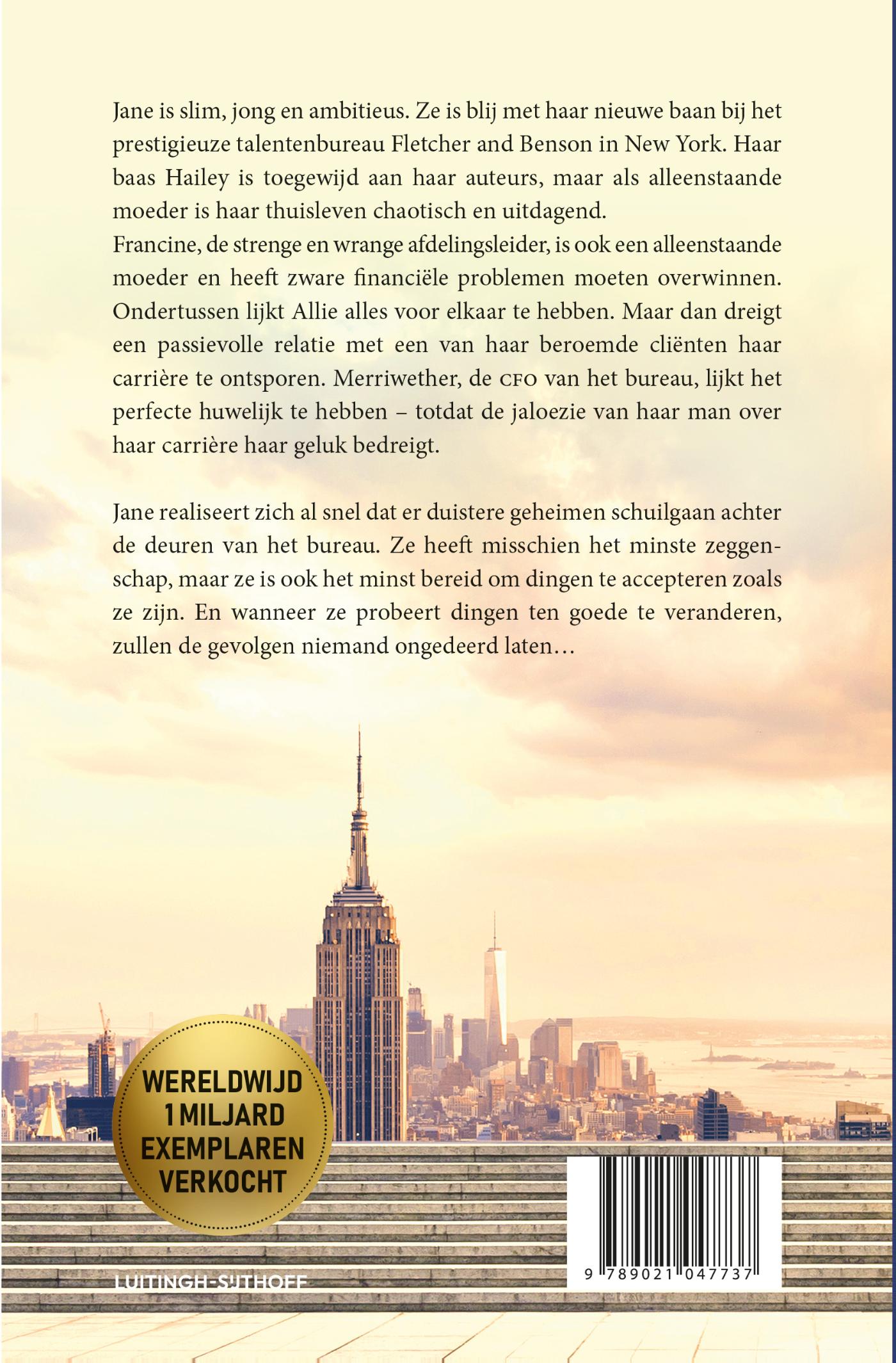 Jane is slim, jong en ambitieus. Ze is blij met haar nieuwe baan bij het prestigieuze talentenbureau Fletcher and Benson in New York. Haar baas Hailey is toegewijd aan haar auteurs, maar als alleenstaande moeder is haar thuisleven chaotisch en uitdagend.

Francine, de strenge en wrange afdelingsleider, is ook een alleenstaande moeder en heeft zware financiële problemen moeten overwinnen. Ondertussen lijkt Allie alles voor elkaar te hebben. Maar dan dreigt een passievolle relatie met een van haar beroemde cliënten haar carrière te ontsporen. Merriwether, de CFO van het bureau, lijkt het perfecte huwelijk te hebben – totdat de jaloezie van haar man over haar carrière haar geluk bedreigt.

Jane realiseert zich al snel dat er duistere geheimen schuilgaan achter de deuren van het bureau. Ze heeft misschien het minste zeggenschap, maar ze is ook het minst bereid om dingen te accepteren zoals ze zijn. En wanneer ze probeert dingen ten goede te veranderen, zullen de gevolgen niemand ongedeerd laten…

WERELDWIJD
1 MILJARD
EXEMPLAREN
VERKOCHT

LUITINGH-SIJTHOFF

9 789021 047737